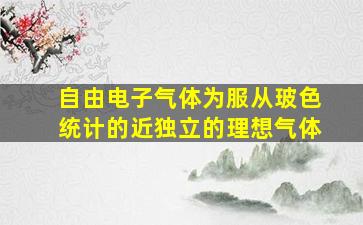 自由电子气体为服从玻色统计的近独立的理想气体